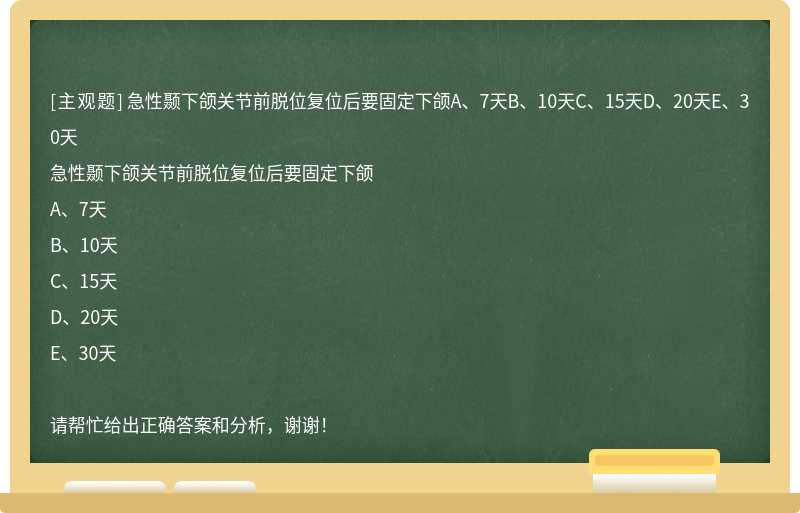 [主观题] 急性颞下颌关节前脱位复位后要固定下颌A、7天B、10天C、15天D、20天E、30天

急性颞下颌关节前脱位复位后要固定下颌

A、7天

B、10天

C、15天

D、20天

E、30天

请帮忙给出正确答案和分析，谢谢！